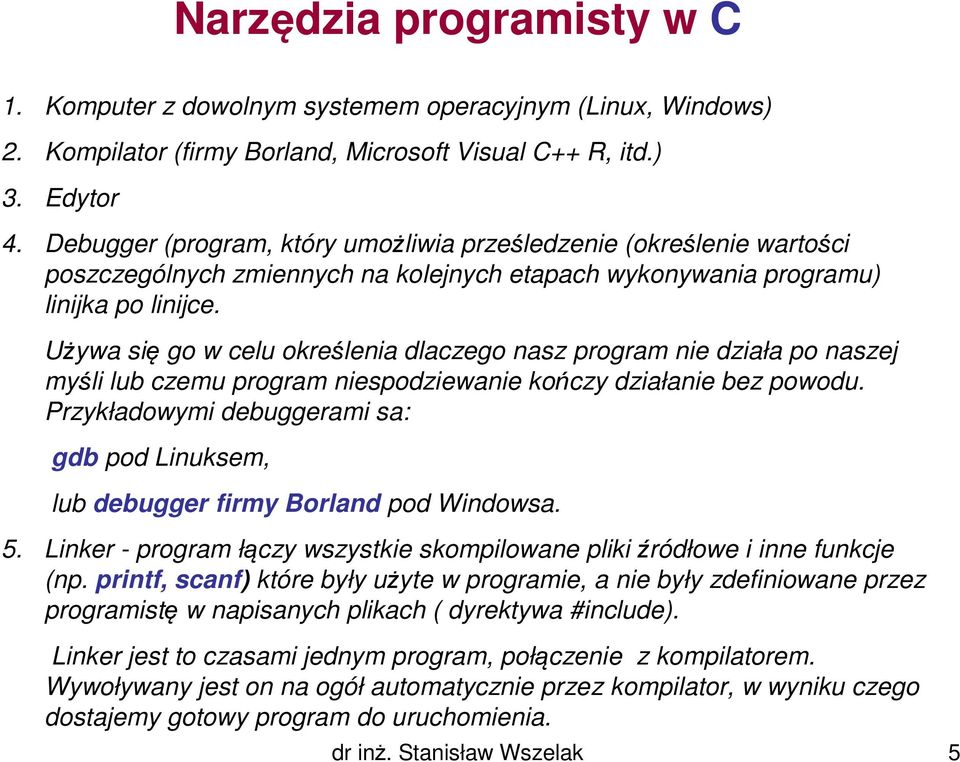 Narzędzia programisty w C

1. Komputer z dowolnym systemem operacyjnym (Linux, Windows)
2. Kompilator (firmy Borland, Microsoft Visual C++ R, itd.)
3. Edytor
4. Debugger (program, który umożliwia prześledzenie (określenie wartości poszczególnych zmiennych na kolejnych etapach wykonywania programu) linijka po linijce.

Używa się go w celu określenia dlaczego nasz program nie działa po naszej myśli lub czemu program niespodziewanie kończy działanie bez powodu. Przykładowymi debuggerami sa:

gdb pod Linuksem,

lub debugger firmy Borland pod Windowsa.

5. Linker - program łączy wszystkie skompilowane pliki źródłowe i inne funkcje (np. printf, scanf) które były użyte w programie, a nie były zdefiniowane przez programistę w napisanych plikach ( dyrektywa #include).

Linker jest to czasami jednym program, połączenie z kompilatorem. Wywoływany jest on na ogół automatycznie przez kompilator, w wyniku czego dostajemy gotowy program do uruchomienia.

dr inż. Stanisław Wszelak 5